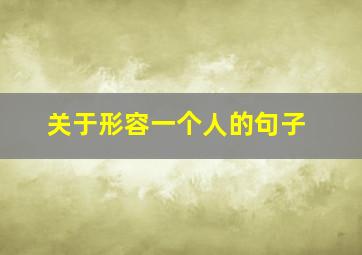 关于形容一个人的句子